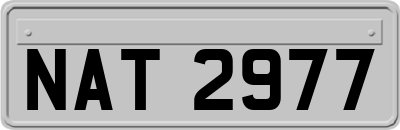 NAT 2977